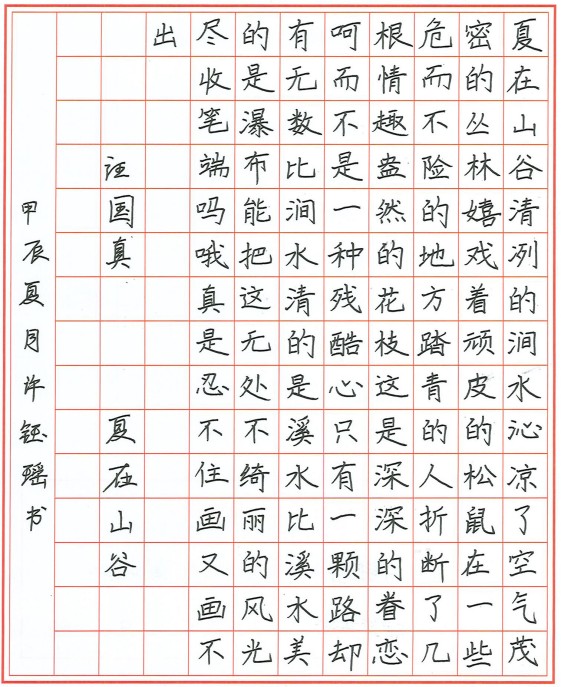 夏在山谷清冽的涧水沁凉了空气茂密的丛林嬉戏着顽皮的松鼠在一些危而不险的地方踏青的人折断了几根情趣盎然的花枝这是深深的眷恋呵而不是一种残酷心只有一颗路却有无数比涧水清的是溪水比溪水美的是瀑布能把这无处不绮丽的风光尽收笔端吗哦真是忍不住画又画不出

汪国真

夏在山谷

甲辰夏月许钰瑶书